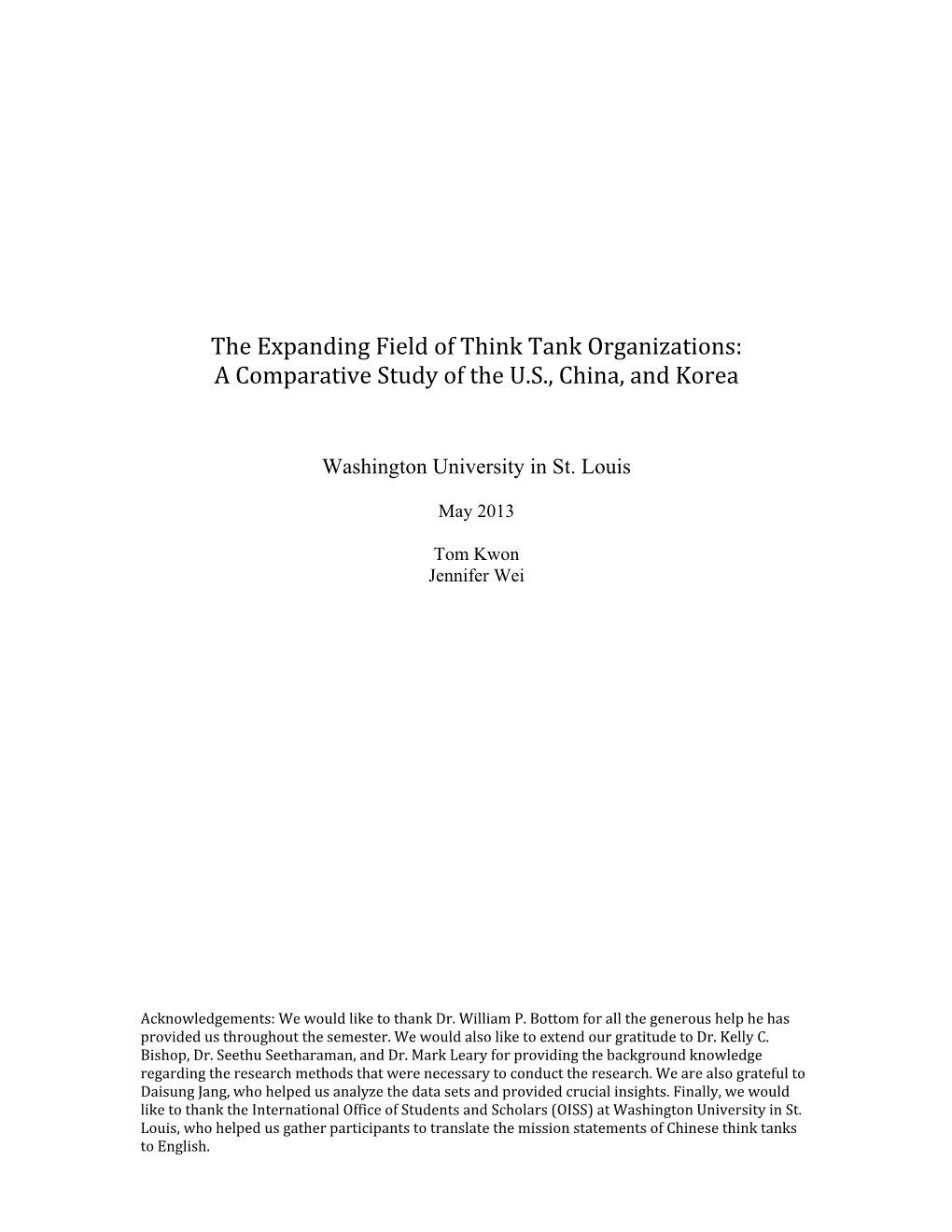 The Expanding Field of Think Tank Organizations:
A Comparative Study of the U.S., China, and Korea

Washington University in St. Louis

May 2013

Tom Kwon
Jennifer Wei

Acknowledgements: We would like to thank Dr. William P. Bottom for all the generous help he has provided us throughout the semester. We would also like to extend our gratitude to Dr. Kelly C. Bishop, Dr. Seethu Seetharaman, and Dr. Mark Leary for providing the background knowledge regarding the research methods that were necessary to conduct the research. We are also grateful to Daisung Jang, who helped us analyze the data sets and provided crucial insights. Finally, we would like to thank the International Office of Students and Scholars (OISS) at Washington University in St. Louis, who helped us gather participants to translate the mission statements of Chinese think tanks to English.